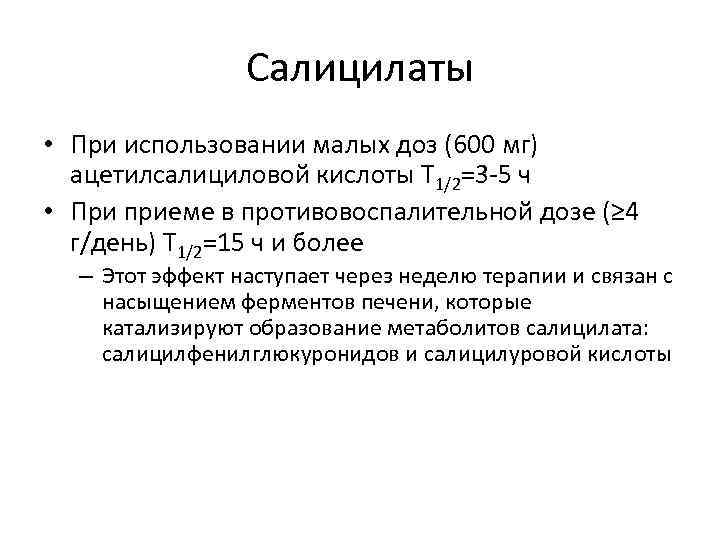 Салицилаты

• При использовании малых доз (600 мг) ацетилсалициловой кислоты $T_{1/2}$=3-5 ч
• При приеме в противовоспалительной дозе (≥4 г/день) $T_{1/2}$=15 ч и более
– Этот эффект наступает через неделю терапии и связан с насыщением ферментов печени, которые катализируют образование метаболитов салицилата: салицилфенилглюкуронидов и салицилуровой кислоты